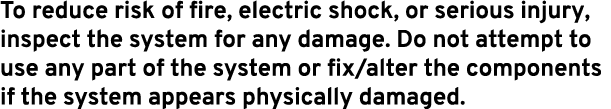 To reduce risk of fire, electric shock, or serious injury, inspect the system for any damage. Do not attempt to use any part of the system or fix/alter the components if the system appears physically damaged.